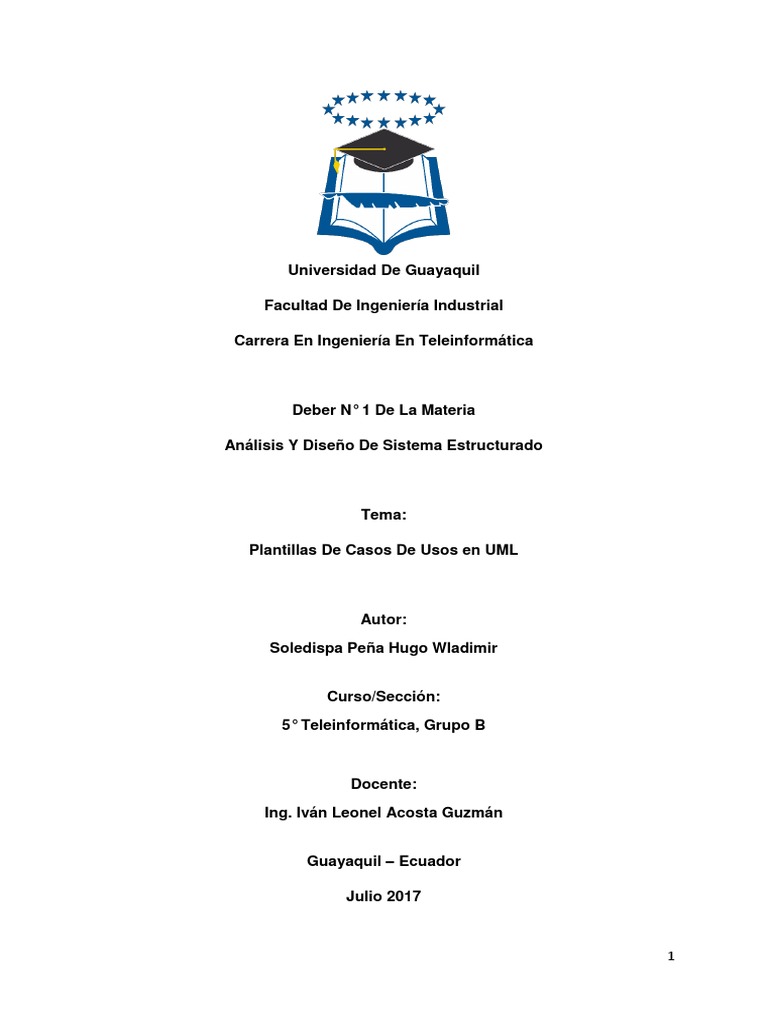 Universidad De Guayaquil

Facultad De Ingeniería Industrial

Carrera En Ingeniería En Teleinformática

Deber N° 1 De La Materia

Análisis Y Diseño De Sistema Estructurado

Tema:

Plantillas De Casos De Usos en UML

Autor:

Soledispa Peña Hugo Wladimir

Curso/Sección:

5° Teleinformática, Grupo B

Docente:

Ing. Iván Leonel Acosta Guzmán

Guayaquil – Ecuador

Julio 2017

1